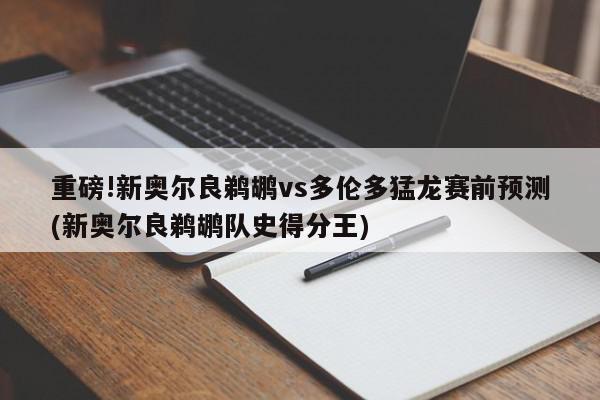 重磅!新奥尔良鹈鹕vs多伦多猛龙赛前预测(新奥尔良鹈鹕队史得分王)